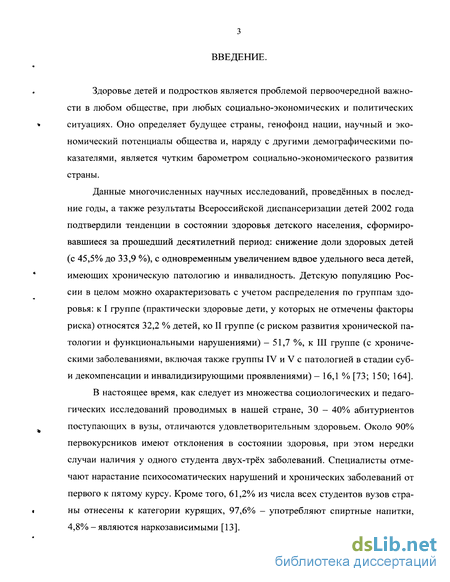 3

ВВЕДЕНИЕ.

Здоровье детей и подростков является проблемой первоочередной важности в любом обществе, при любых социально-экономических и политических ситуациях. Оно определяет будущее страны, генофонд нации, научный и экономический потенциалы общества и, наряду с другими демографическими показателями, является чутким барометром социально-экономического развития страны.

Данные многочисленных научных исследований, проведённых в последние годы, а также результаты Всероссийской диспансеризации детей 2002 года подтвердили тенденции в состоянии здоровья детского населения, сформировавшиеся за прошедший десятилетний период: снижение доли здоровых детей (с 45,5% до 33,9 %), с одновременным увеличением вдвое удельного веса детей, имеющих хроническую патологию и инвалидность. Детскую популяцию России в целом можно охарактеризовать с учетом распределения по группам здоровья: к I группе (практически здоровые дети, у которых не отмечены факторы риска) относятся 32,2 % детей, ко II группе (с риском развития хронической патологии и функциональными нарушениями) – 51,7 %, к III группе (с хроническими заболеваниями, включая также группы IV и V с патологией в стадии суб- и декомпенсации и инвалидизирующими проявлениями) – 16,1 % [73; 150; 164].

В настоящее время, как следует из множества социологических и педагогических исследований проводимых в нашей стране, 30 – 40% абитуриентов поступающих в вузы, отличаются удовлетворительным здоровьем. Около 90% первокурсников имеют отклонения в состоянии здоровья, при этом нередки случаи наличия у одного студента двух-трёх заболеваний. Специалисты отмечают нарастание психосоматических нарушений и хронических заболеваний от первого к пятому курсу. Кроме того, 61,2% из числа всех студентов вузов страны отнесены к категории курящих, 97,6% – употребляют спиртные напитки, 4,8% – являются наркозависимыми [13].

dsLib.net
библиотека диссертаций